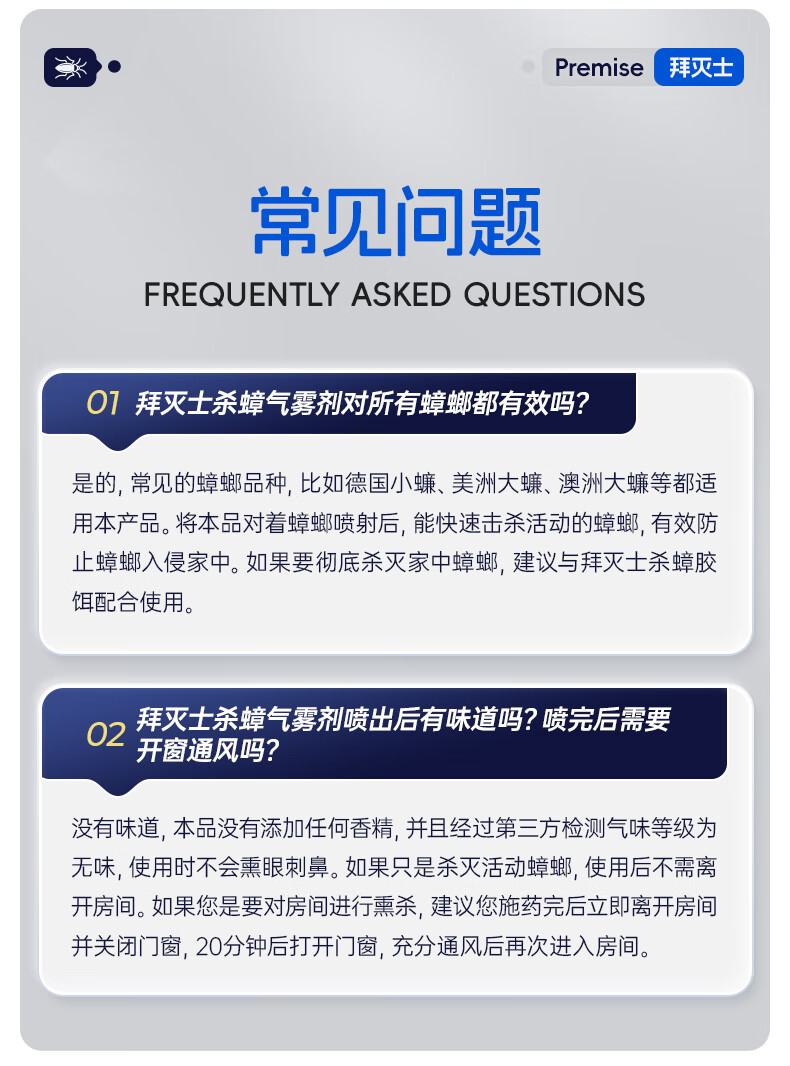 Premise 拜灭士

常见问题

FREQUENTLY ASKED QUESTIONS

01 拜灭士杀蟑气雾剂对所有蟑螂都有效吗？

是的，常见的蟑螂品种，比如德国小蠊、美洲大蠊、澳洲大蠊等都适用本产品。将本品对着蟑螂喷射后，能快速击杀活动的蟑螂，有效防止蟑螂入侵家中。如果要彻底杀灭家中蟑螂，建议与拜灭士杀蟑胶饵配合使用。

02 拜灭士杀蟑气雾剂喷出后有味道吗？喷完后需要开窗通风吗？

没有味道，本品没有添加任何香精，并且经过第三方检测气味等级为无味，使用时不会熏眼刺鼻。如果只是杀灭活动蟑螂，使用后不需离开房间。如果您是要对房间进行熏杀，建议您施药完后立即离开房间并关闭门窗，20分钟后打开门窗，充分通风后再次进入房间。